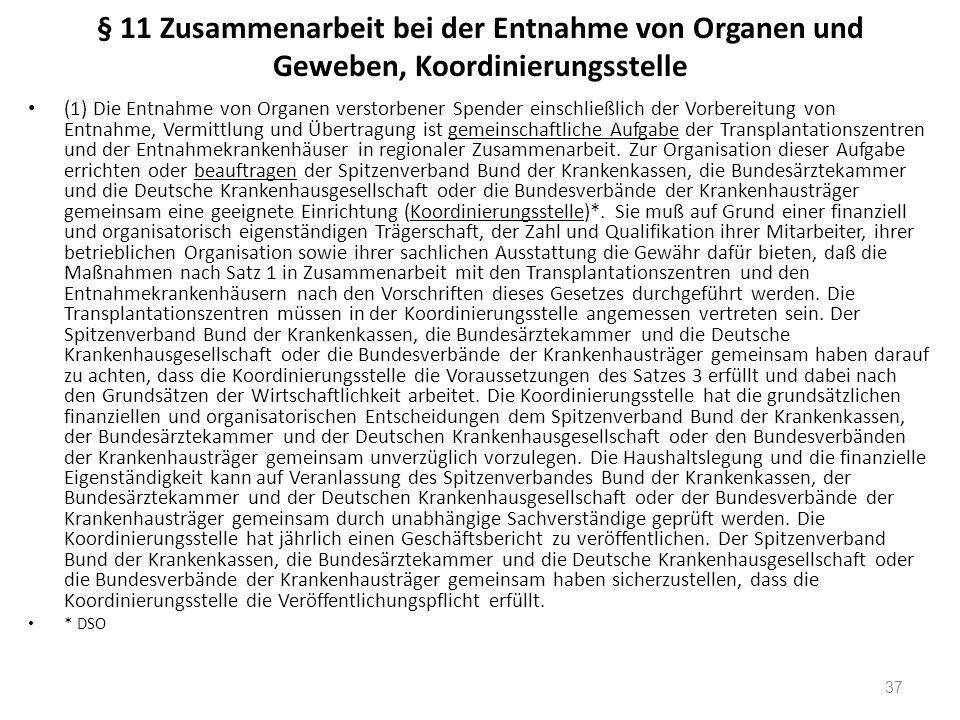 § 11 Zusammenarbeit bei der Entnahme von Organen und Geweben, Koordinierungsstelle

• (1) Die Entnahme von Organen verstorbener Spender einschließlich der Vorbereitung von Entnahme, Vermittlung und Übertragung ist gemeinschaftliche Aufgabe der Transplantationszentren und der Entnahmekrankenhäuser in regionaler Zusammenarbeit. Zur Organisation dieser Aufgabe errichten oder beauftragen der Spitzenverband Bund der Krankenkassen, die Bundesärztekammer und die Deutsche Krankenhausgesellschaft oder die Bundesverbände der Krankenhausträger gemeinsam eine geeignete Einrichtung (Koordinierungsstelle)*. Sie muß auf Grund einer finanziell und organisatorisch eigenständigen Trägerschaft, der Zahl und Qualifikation ihrer Mitarbeiter, ihrer betrieblichen Organisation sowie ihrer sachlichen Ausstattung die Gewähr dafür bieten, daß die Maßnahmen nach Satz 1 in Zusammenarbeit mit den Transplantationszentren und den Entnahmekrankenhäusern nach den Vorschriften dieses Gesetzes durchgeführt werden. Die Transplantationszentren müssen in der Koordinierungsstelle angemessen vertreten sein. Der Spitzenverband Bund der Krankenkassen, die Bundesärztekammer und die Deutsche Krankenhausgesellschaft oder die Bundesverbände der Krankenhausträger gemeinsam haben darauf zu achten, dass die Koordinierungsstelle die Voraussetzungen des Satzes 3 erfüllt und dabei nach den Grundsätzen der Wirtschaftlichkeit arbeitet. Die Koordinierungsstelle hat die grundsätzlichen finanziellen und organisatorischen Entscheidungen dem Spitzenverband Bund der Krankenkassen, der Bundesärztekammer und der Deutschen Krankenhausgesellschaft oder den Bundesverbänden der Krankenhausträger gemeinsam unverzüglich vorzulegen. Die Haushaltslegung und die finanzielle Eigenständigkeit kann auf Veranlassung des Spitzenverbandes Bund der Krankenkassen, der Bundesärztekammer und der Deutschen Krankenhausgesellschaft oder der Bundesverbände der Krankenhausträger gemeinsam durch unabhängige Sachverständige geprüft werden. Die Koordinierungsstelle hat jährlich einen Geschäftsbericht zu veröffentlichen. Der Spitzenverband Bund der Krankenkassen, die Bundesärztekammer und die Deutsche Krankenhausgesellschaft oder die Bundesverbände der Krankenhausträger gemeinsam haben sicherzustellen, dass die Koordinierungsstelle die Veröffentlichungspflicht erfüllt.

• * DSO

37